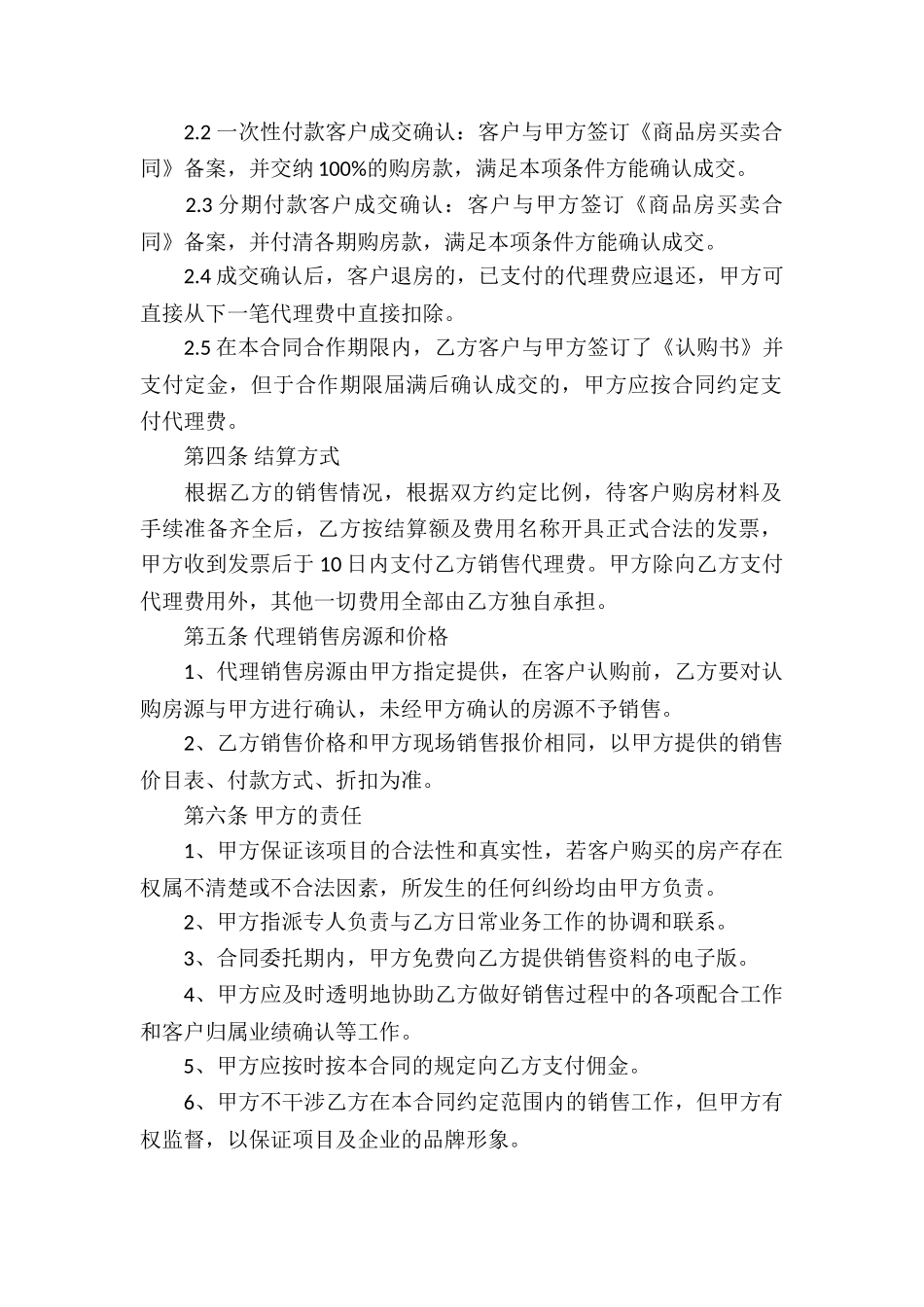 2.2 一次性付款客户成交确认：客户与甲方签订《商品房买卖合同》备案，并交纳 100%的购房款，满足本项条件方能确认成交。

2.3 分期付款客户成交确认：客户与甲方签订《商品房买卖合同》备案，并付清各期购房款，满足本项条件方能确认成交。

2.4 成交确认后，客户退房的，已支付的代理费应退还，甲方可直接从下一笔代理费中直接扣除。

2.5 在本合同合作期限内，乙方客户与甲方签订了《认购书》并支付定金，但于合作期限届满后确认成交的，甲方应按合同约定支付代理费。

第四条 结算方式

根据乙方的销售情况，根据双方约定比例，待客户购房材料及手续准备齐全后，乙方按结算额及费用名称开具正式合法的发票，甲方收到发票后于 10 日内支付乙方销售代理费。甲方除向乙方支付代理费用外，其他一切费用全部由乙方独自承担。

第五条 代理销售房源和价格

1、代理销售房源由甲方指定提供，在客户认购前，乙方要对认购房源与甲方进行确认，未经甲方确认的房源不予销售。

2、乙方销售价格和甲方现场销售报价相同，以甲方提供的销售价目表、付款方式、折扣为准。

第六条 甲方的责任

1、甲方保证该项目的合法性和真实性，若客户购买的房产存在权属不清楚或不合法因素，所发生的任何纠纷均由甲方负责。

2、甲方指派专人负责与乙方日常业务工作的协调和联系。

3、合同委托期内，甲方免费向乙方提供销售资料的电子版。

4、甲方应及时透明地协助乙方做好销售过程中的各项配合工作和客户归属业绩确认等工作。

5、甲方应按时按本合同的规定向乙方支付佣金。

6、甲方不干涉乙方在本合同约定范围内的销售工作，但甲方有权监督，以保证项目及企业的品牌形象。